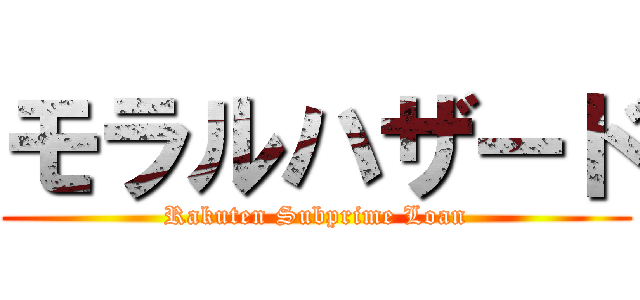 モラルハザード
Rakuten Subprime Loan